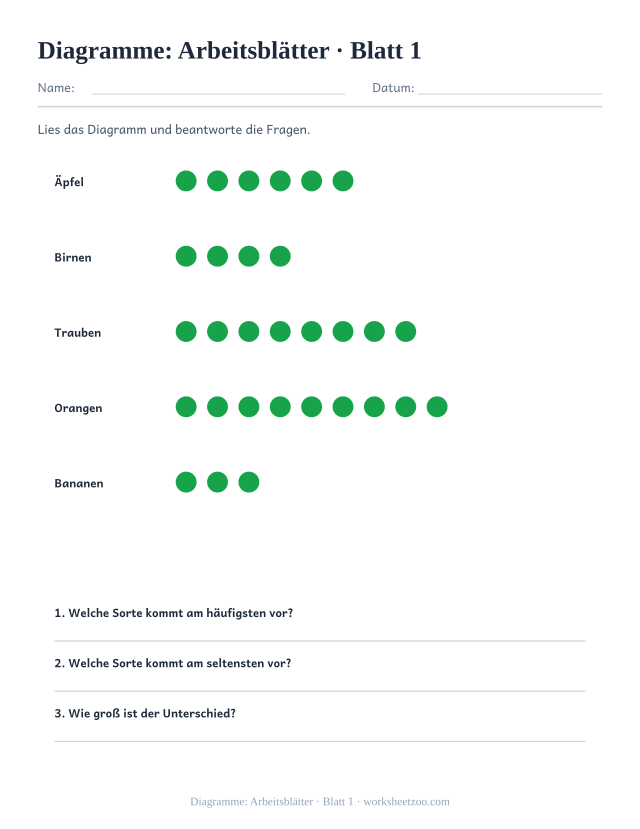 Diagramme: Arbeitsblätter · Blatt 1

Name: Datum:

Lies das Diagramm und beantworte die Fragen.

Äpfel

Birnen

Trauben

Orangen

Bananen

1. Welche Sorte kommt am häufigsten vor?

2. Welche Sorte kommt am seltensten vor?

3. Wie groß ist der Unterschied?

Diagramme: Arbeitsblätter · Blatt 1 · worksheetzoo.com